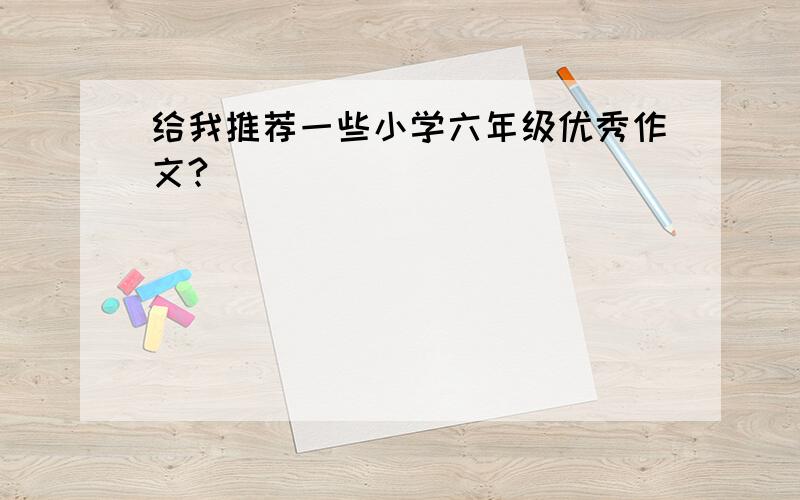 给我推荐一些小学六年级优秀作文?